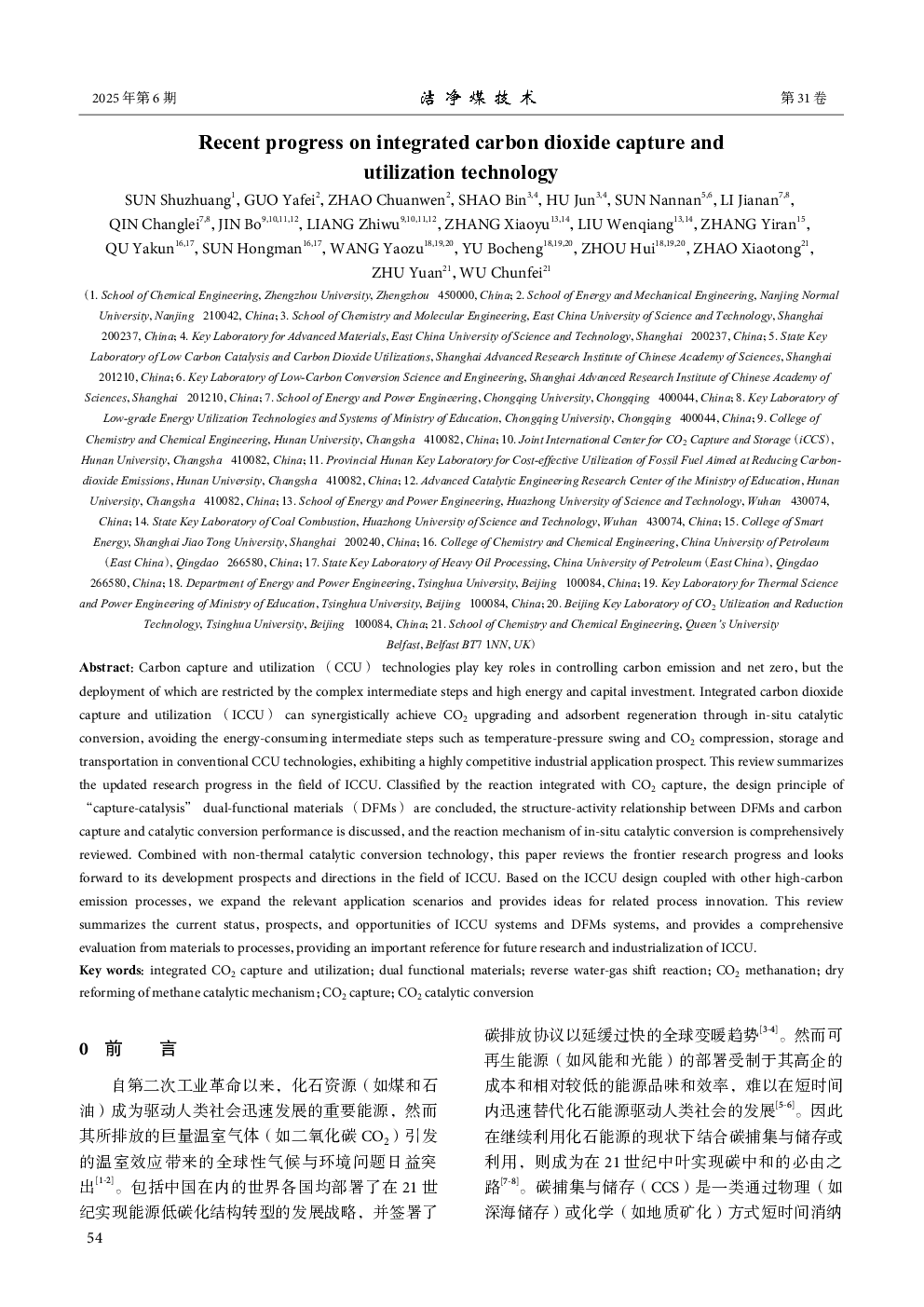 2025 年第 6 期　　洁 净 煤 技 术　　第 31 卷

Recent progress on integrated carbon dioxide capture and utilization technology

SUN Shuzhuang$^{1}$, GUO Yafei$^{2}$, ZHAO Chuanwen$^{2}$, SHAO Bin$^{3,4}$, HU Jun$^{3,4}$, SUN Nannan$^{5,6}$, LI Jianan$^{7,8}$, QIN Changlei$^{7,8}$, JIN Bo$^{9,10,11,12}$, LIANG Zhiwu$^{9,10,11,12}$, ZHANG Xiaoyu$^{13,14}$, LIU Wenqiang$^{13,14}$, ZHANG Yiran$^{15}$, QU Yakun$^{16,17}$, SUN Hongman$^{16,17}$, WANG Yaozu$^{18,19,20}$, YU Bocheng$^{18,19,20}$, ZHOU Hui$^{18,19,20}$, ZHAO Xiaotong$^{21}$, ZHU Yuan$^{21}$, WU Chunfei$^{21}$

(1. School of Chemical Engineering, Zhengzhou University, Zhengzhou 450000, China; 2. School of Energy and Mechanical Engineering, Nanjing Normal University, Nanjing 210042, China; 3. School of Chemistry and Molecular Engineering, East China University of Science and Technology, Shanghai 200237, China; 4. Key Laboratory for Advanced Materials, East China University of Science and Technology, Shanghai 200237, China; 5. State Key Laboratory of Low Carbon Catalysis and Carbon Dioxide Utilizations, Shanghai Advanced Research Institute of Chinese Academy of Sciences, Shanghai 201210, China; 6. Key Laboratory of Low-Carbon Conversion Science and Engineering, Shanghai Advanced Research Institute of Chinese Academy of Sciences, Shanghai 201210, China; 7. School of Energy and Power Engineering, Chongqing University, Chongqing 400044, China; 8. Key Laboratory of Low-grade Energy Utilization Technologies and Systems of Ministry of Education, Chongqing University, Chongqing 400044, China; 9. College of Chemistry and Chemical Engineering, Hunan University, Changsha 410082, China; 10. Joint International Center for $CO_2$ Capture and Storage (iCCS), Hunan University, Changsha 410082, China; 11. Provincial Hunan Key Laboratory for Cost-effective Utilization of Fossil Fuel Aimed at Reducing Carbon-dioxide Emissions, Hunan University, Changsha 410082, China; 12. Advanced Catalytic Engineering Research Center of the Ministry of Education, Hunan University, Changsha 410082, China; 13. School of Energy and Power Engineering, Huazhong University of Science and Technology, Wuhan 430074, China; 14. State Key Laboratory of Coal Combustion, Huazhong University of Science and Technology, Wuhan 430074, China; 15. College of Smart Energy, Shanghai Jiao Tong University, Shanghai 200240, China; 16. College of Chemistry and Chemical Engineering, China University of Petroleum (East China), Qingdao 266580, China; 17. State Key Laboratory of Heavy Oil Processing, China University of Petroleum (East China), Qingdao 266580, China; 18. Department of Energy and Power Engineering, Tsinghua University, Beijing 100084, China; 19. Key Laboratory for Thermal Science and Power Engineering of Ministry of Education, Tsinghua University, Beijing 100084, China; 20. Beijing Key Laboratory of $CO_2$ Utilization and Reduction Technology, Tsinghua University, Beijing 100084, China; 21. School of Chemistry and Chemical Engineering, Queen's University Belfast, Belfast BT7 1NN, UK)

Abstract: Carbon capture and utilization (CCU) technologies play key roles in controlling carbon emission and net zero, but the deployment of which are restricted by the complex intermediate steps and high energy and capital investment. Integrated carbon dioxide capture and utilization (ICCU) can synergistically achieve $CO_2$ upgrading and adsorbent regeneration through in-situ catalytic conversion, avoiding the energy-consuming intermediate steps such as temperature-pressure swing and $CO_2$ compression, storage and transportation in conventional CCU technologies, exhibiting a highly competitive industrial application prospect. This review summarizes the updated research progress in the field of ICCU. Classified by the reaction integrated with $CO_2$ capture, the design principle of "capture-catalysis" dual-functional materials (DFMs) are concluded, the structure-activity relationship between DFMs and carbon capture and catalytic conversion performance is discussed, and the reaction mechanism of in-situ catalytic conversion is comprehensively reviewed. Combined with non-thermal catalytic conversion technology, this paper reviews the frontier research progress and looks forward to its development prospects and directions in the field of ICCU. Based on the ICCU design coupled with other high-carbon emission processes, we expand the relevant application scenarios and provides ideas for related process innovation. This review summarizes the current status, prospects, and opportunities of ICCU systems and DFMs systems, and provides a comprehensive evaluation from materials to processes, providing an important reference for future research and industrialization of ICCU.

Key words: integrated $CO_2$ capture and utilization; dual functional materials; reverse water-gas shift reaction; $CO_2$ methanation; dry reforming of methane catalytic mechanism; $CO_2$ capture; $CO_2$ catalytic conversion

0 前 言

自第二次工业革命以来，化石资源（如煤和石油）成为驱动人类社会迅速发展的重要能源，然而其所排放的巨量温室气体（如二氧化碳 $CO_2$）引发的温室效应带来的全球性气候与环境问题日益突出$^{[1-2]}$。包括中国在内的世界各国均部署了在 21 世纪实现能源低碳化结构转型的发展战略，并签署了碳排放协议以延缓过快的全球变暖趋势$^{[3-4]}$。然而可再生能源（如风能和光能）的部署受制于其高企的成本和相对较低的能源品味和效率，难以在短时间内迅速替代化石能源驱动人类社会的发展$^{[5-6]}$。因此在继续利用化石能源的现状下结合碳捕集与储存或利用，则成为在 21 世纪中叶实现碳中和的必由之路$^{[7-8]}$。碳捕集与储存（CCS）是一类通过物理（如深海储存）或化学（如地质矿化）方式短时间消纳

54